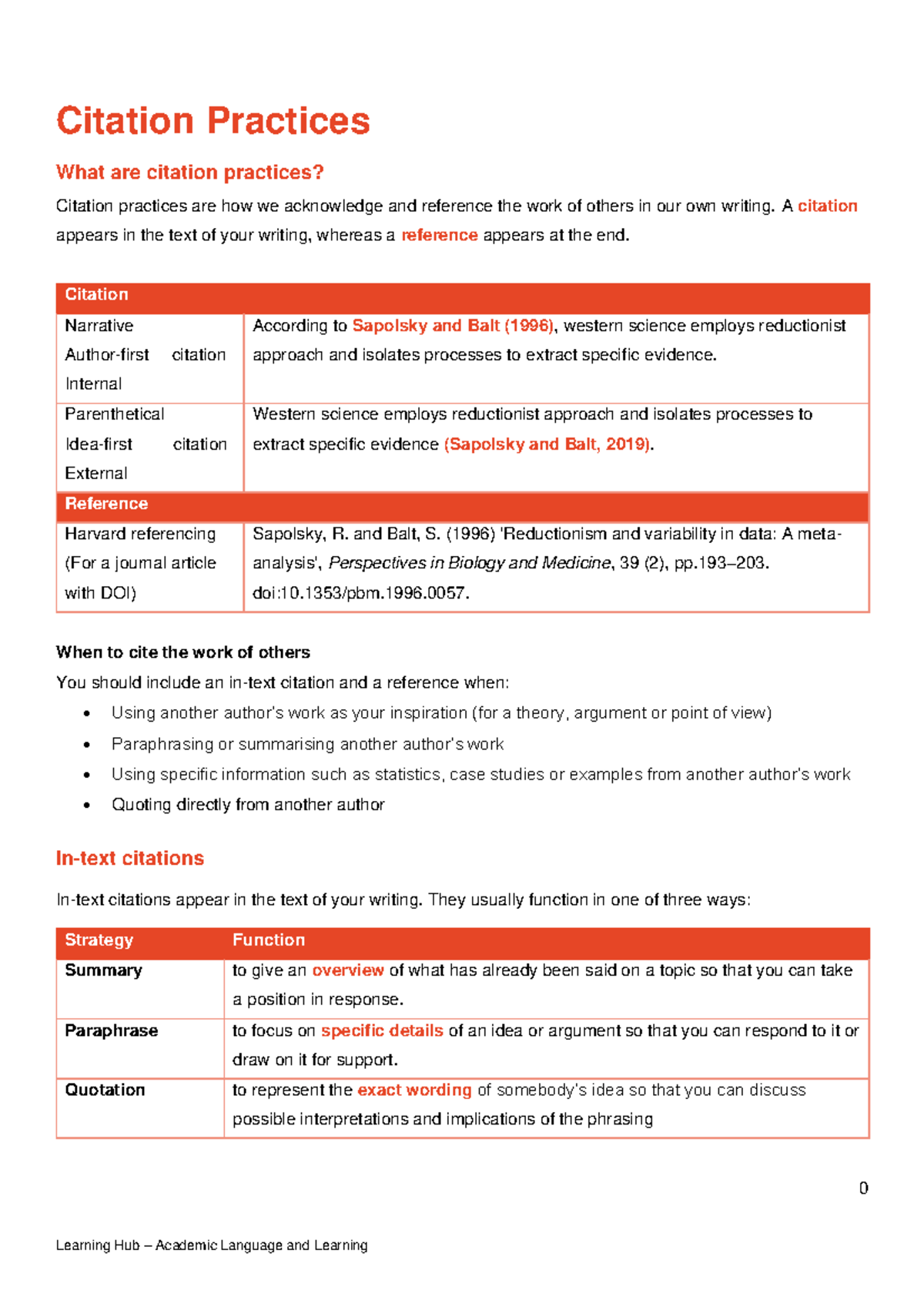 Citation Practices

What are citation practices?

Citation practices are how we acknowledge and reference the work of others in our own writing. A citation appears in the text of your writing, whereas a reference appears at the end.

| Citation | |
|---|---|
| Narrative Author-first citation Internal | According to Sapolsky and Balt (1996), western science employs reductionist approach and isolates processes to extract specific evidence. |
| Parenthetical Idea-first citation External | Western science employs reductionist approach and isolates processes to extract specific evidence (Sapolsky and Balt, 2019). |
| Reference | |
| Harvard referencing (For a journal article with DOI) | Sapolsky, R. and Balt, S. (1996) 'Reductionism and variability in data: A meta-analysis', Perspectives in Biology and Medicine, 39 (2), pp.193–203. doi:10.1353/pbm.1996.0057. |

When to cite the work of others

You should include an in-text citation and a reference when:

• Using another author's work as your inspiration (for a theory, argument or point of view)
• Paraphrasing or summarising another author's work
• Using specific information such as statistics, case studies or examples from another author's work
• Quoting directly from another author

In-text citations

In-text citations appear in the text of your writing. They usually function in one of three ways:

| Strategy | Function |
|---|---|
| Summary | to give an overview of what has already been said on a topic so that you can take a position in response. |
| Paraphrase | to focus on specific details of an idea or argument so that you can respond to it or draw on it for support. |
| Quotation | to represent the exact wording of somebody's idea so that you can discuss possible interpretations and implications of the phrasing |

0

Learning Hub – Academic Language and Learning